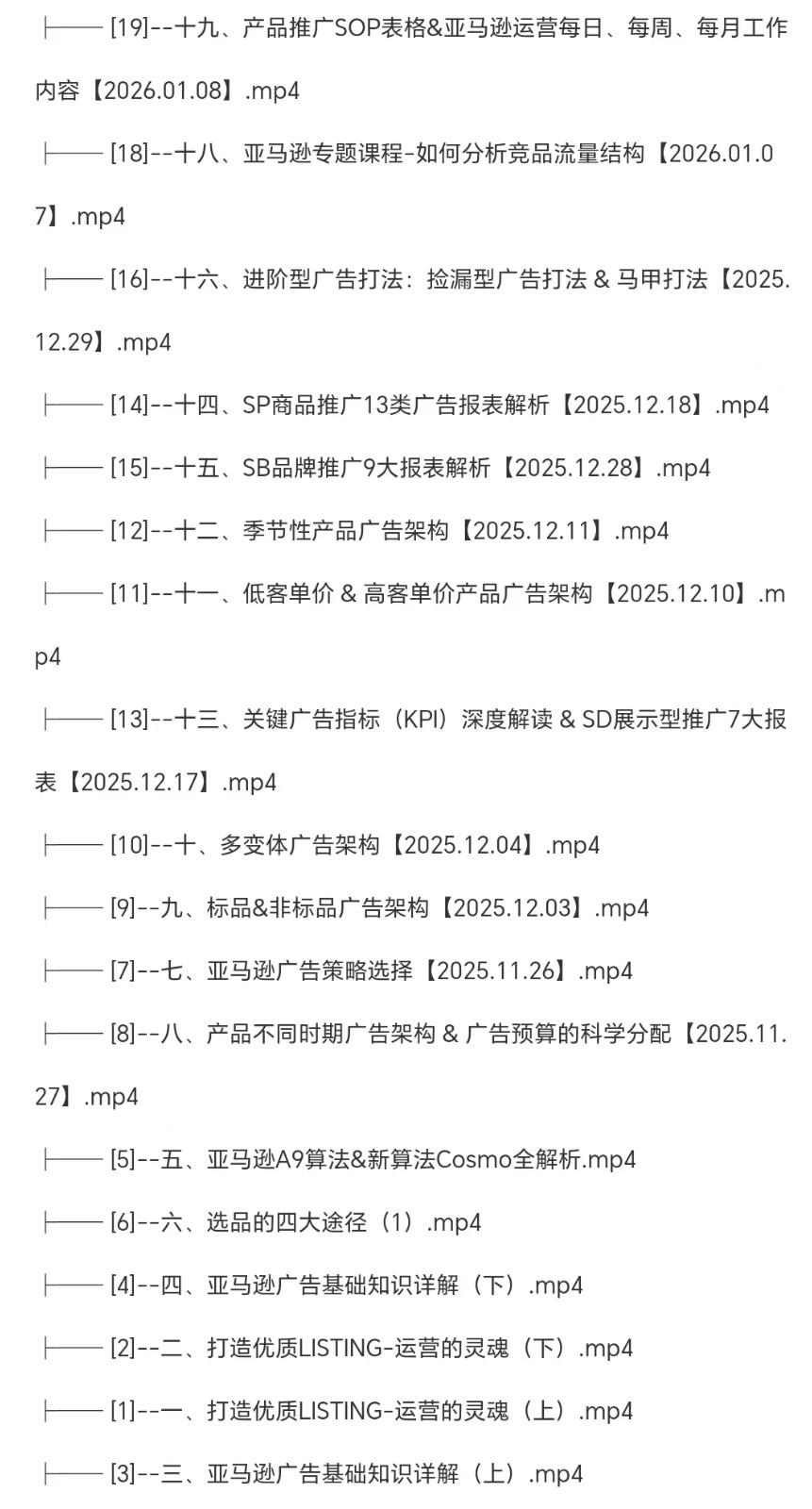 ├── [19]--十九、产品推广SOP表格&亚马逊运营每日、每周、每月工作内容【2026.01.08】.mp4

├── [18]--十八、亚马逊专题课程-如何分析竞品流量结构【2026.01.07】.mp4

├── [16]--十六、进阶型广告打法：捡漏型广告打法 & 马甲打法【2025.12.29】.mp4

├── [14]--十四、SP商品推广13类广告报表解析【2025.12.18】.mp4

├── [15]--十五、SB品牌推广9大报表解析【2025.12.28】.mp4

├── [12]--十二、季节性产品广告架构【2025.12.11】.mp4

├── [11]--十一、低客单价 & 高客单价产品广告架构【2025.12.10】.mp4

├── [13]--十三、关键广告指标（KPI）深度解读 & SD展示型推广7大报表【2025.12.17】.mp4

├── [10]--十、多变体广告架构【2025.12.04】.mp4

├── [9]--九、标品&非标品广告架构【2025.12.03】.mp4

├── [7]--七、亚马逊广告策略选择【2025.11.26】.mp4

├── [8]--八、产品不同时期广告架构 & 广告预算的科学分配【2025.11.27】.mp4

├── [5]--五、亚马逊A9算法&新算法Cosmo全解析.mp4

├── [6]--六、选品的四大途径（1）.mp4

├── [4]--四、亚马逊广告基础知识详解（下）.mp4

├── [2]--二、打造优质LISTING-运营的灵魂（下）.mp4

├── [1]--一、打造优质LISTING-运营的灵魂（上）.mp4

├── [3]--三、亚马逊广告基础知识详解（上）.mp4